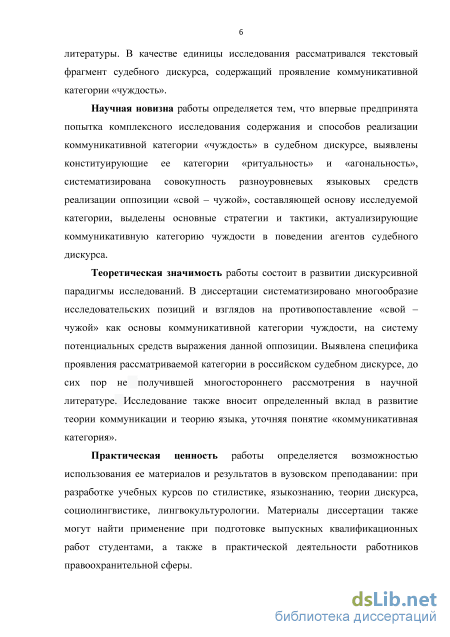 6

литературы. В качестве единицы исследования рассматривался текстовый фрагмент судебного дискурса, содержащий проявление коммуникативной категории «чуждость».

Научная новизна работы определяется тем, что впервые предпринята попытка комплексного исследования содержания и способов реализации коммуникативной категории «чуждость» в судебном дискурсе, выявлены конституирующие ее категории «ритуальность» и «агональность», систематизирована совокупность разноуровневых языковых средств реализации оппозиции «свой – чужой», составляющей основу исследуемой категории, выделены основные стратегии и тактики, актуализирующие коммуникативную категорию чуждости в поведении агентов судебного дискурса.

Теоретическая значимость работы состоит в развитии дискурсивной парадигмы исследований. В диссертации систематизировано многообразие исследовательских позиций и взглядов на противопоставление «свой – чужой» как основы коммуникативной категории чуждости, на систему потенциальных средств выражения данной оппозиции. Выявлена специфика проявления рассматриваемой категории в российском судебном дискурсе, до сих пор не получившей многостороннего рассмотрения в научной литературе. Исследование также вносит определенный вклад в развитие теории коммуникации и теорию языка, уточняя понятие «коммуникативная категория».

Практическая ценность работы определяется возможностью использования ее материалов и результатов в вузовском преподавании: при разработке учебных курсов по стилистике, языкознанию, теории дискурса, социолингвистике, лингвокультурологии. Материалы диссертации также могут найти применение при подготовке выпускных квалификационных работ студентами, а также в практической деятельности работников правоохранительной сферы.

dsLib.net
библиотека диссертаций